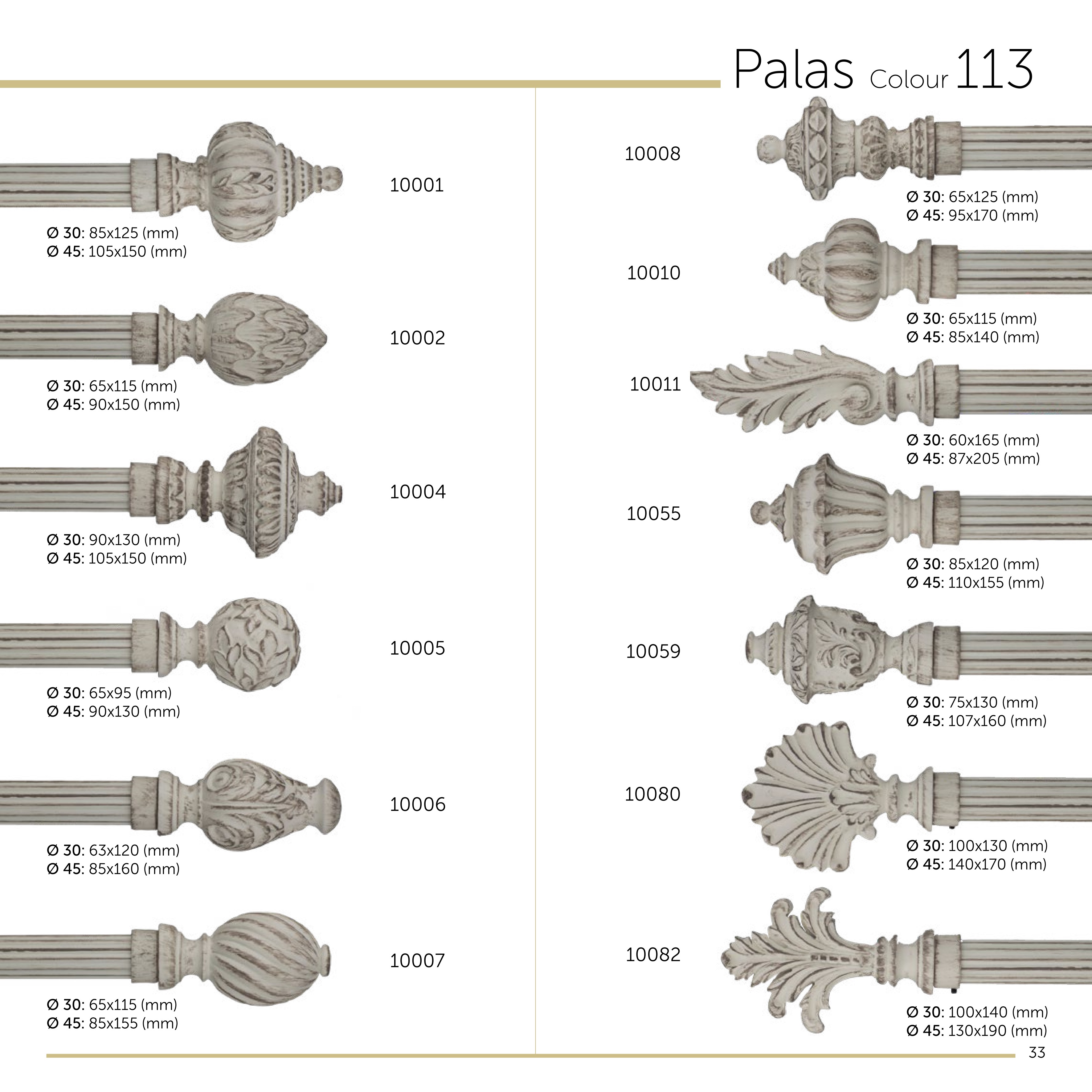 Palas Colour 113

10001

Ø 30: 85x125 (mm)
Ø 45: 105x150 (mm)

10002

Ø 30: 65x115 (mm)
Ø 45: 90x150 (mm)

10004

Ø 30: 90x130 (mm)
Ø 45: 105x150 (mm)

10005

Ø 30: 65x95 (mm)
Ø 45: 90x130 (mm)

10006

Ø 30: 63x120 (mm)
Ø 45: 85x160 (mm)

10007

Ø 30: 65x115 (mm)
Ø 45: 85x155 (mm)

10008

Ø 30: 65x125 (mm)
Ø 45: 95x170 (mm)

10010

Ø 30: 65x115 (mm)
Ø 45: 85x140 (mm)

10011

Ø 30: 60x165 (mm)
Ø 45: 87x205 (mm)

10055

Ø 30: 85x120 (mm)
Ø 45: 110x155 (mm)

10059

Ø 30: 75x130 (mm)
Ø 45: 107x160 (mm)

10080

Ø 30: 100x130 (mm)
Ø 45: 140x170 (mm)

10082

Ø 30: 100x140 (mm)
Ø 45: 130x190 (mm)

33